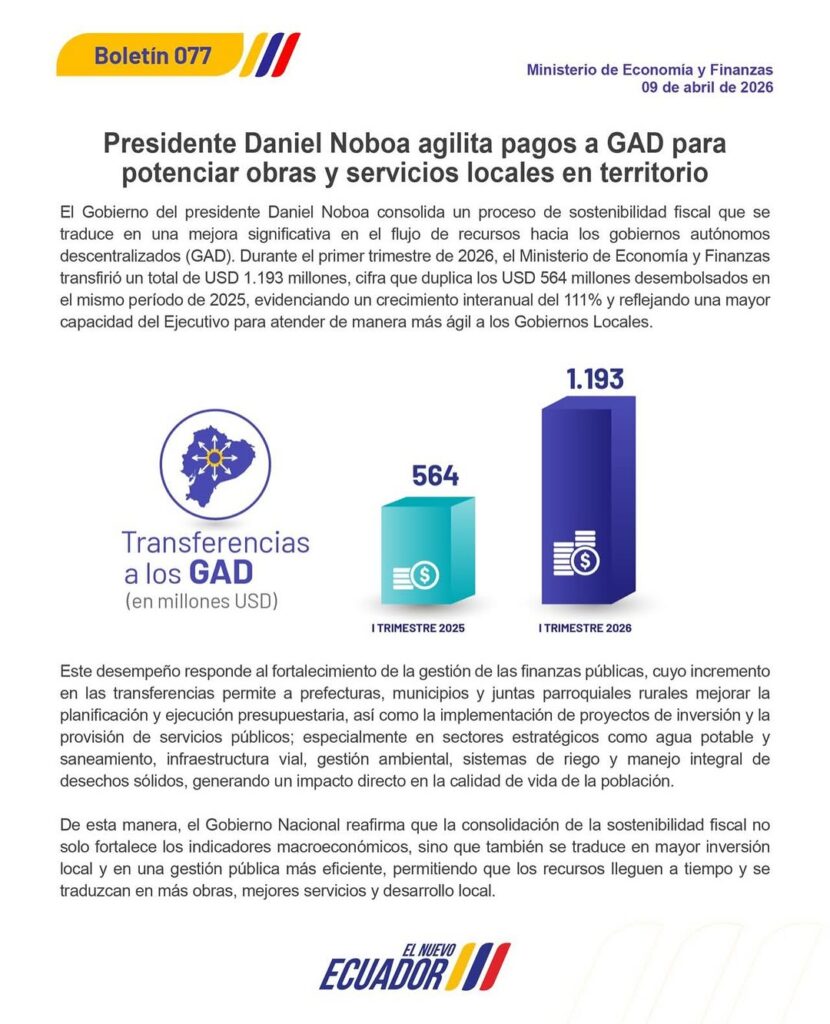 Boletín 077

Ministerio de Economía y Finanzas
09 de abril de 2026

Presidente Daniel Noboa agilita pagos a GAD para potenciar obras y servicios locales en territorio

El Gobierno del presidente Daniel Noboa consolida un proceso de sostenibilidad fiscal que se traduce en una mejora significativa en el flujo de recursos hacia los gobiernos autónomos descentralizados (GAD). Durante el primer trimestre de 2026, el Ministerio de Economía y Finanzas transfirió un total de USD 1.193 millones, cifra que duplica los USD 564 millones desembolsados en el mismo período de 2025, evidenciando un crecimiento interanual del 111% y reflejando una mayor capacidad del Ejecutivo para atender de manera más ágil a los Gobiernos Locales.

Transferencias a los GAD
(en millones USD)

564
I TRIMESTRE 2025

1.193
I TRIMESTRE 2026

Este desempeño responde al fortalecimiento de la gestión de las finanzas públicas, cuyo incremento en las transferencias permite a prefecturas, municipios y juntas parroquiales rurales mejorar la planificación y ejecución presupuestaria, así como la implementación de proyectos de inversión y la provisión de servicios públicos; especialmente en sectores estratégicos como agua potable y saneamiento, infraestructura vial, gestión ambiental, sistemas de riego y manejo integral de desechos sólidos, generando un impacto directo en la calidad de vida de la población.

De esta manera, el Gobierno Nacional reafirma que la consolidación de la sostenibilidad fiscal no solo fortalece los indicadores macroeconómicos, sino que también se traduce en mayor inversión local y en una gestión pública más eficiente, permitiendo que los recursos lleguen a tiempo y se traduzcan en más obras, mejores servicios y desarrollo local.

EL NUEVO
ECUADOR